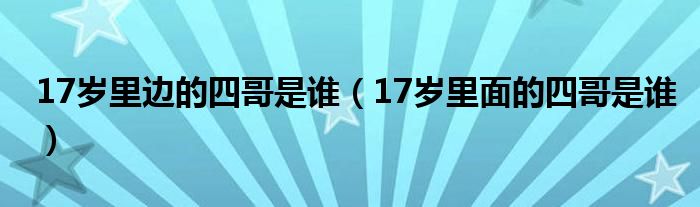 17岁里边的四哥是谁（17岁里面的四哥是谁）